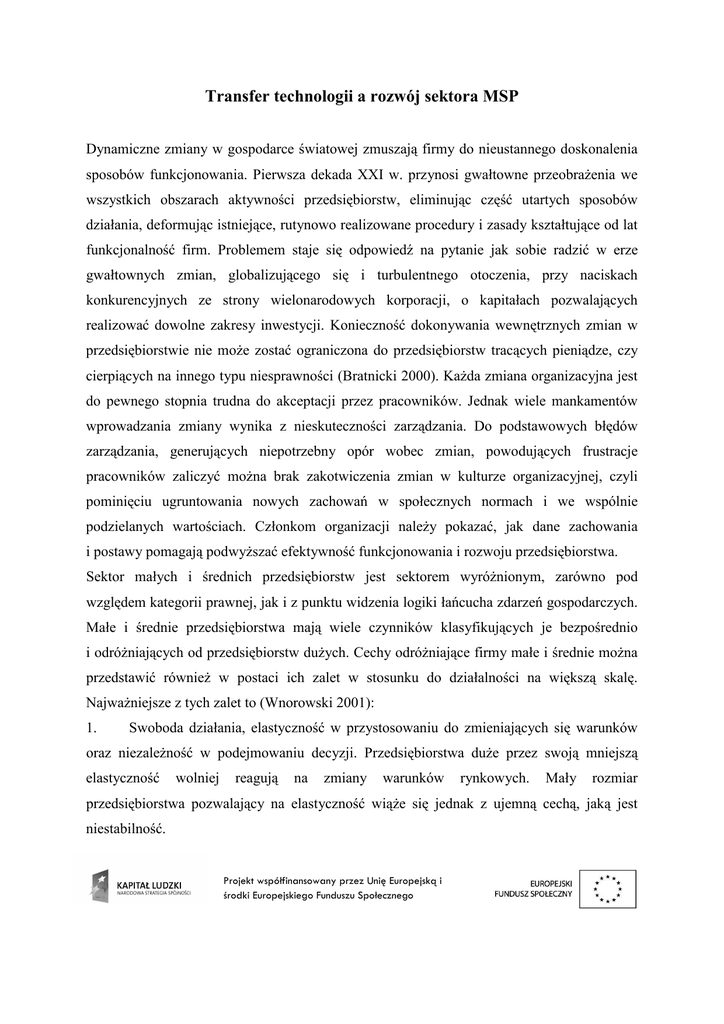 Transfer technologii a rozwój sektora MSP

Dynamiczne zmiany w gospodarce światowej zmuszają firmy do nieustannego doskonalenia sposobów funkcjonowania. Pierwsza dekada XXI w. przynosi gwałtowne przeobrażenia we wszystkich obszarach aktywności przedsiębiorstw, eliminując część utartych sposobów działania, deformując istniejące, rutynowo realizowane procedury i zasady kształtujące od lat funkcjonalność firm. Problemem staje się odpowiedź na pytanie jak sobie radzić w erze gwałtownych zmian, globalizującego się i turbulentnego otoczenia, przy naciskach konkurencyjnych ze strony wielonarodowych korporacji, o kapitałach pozwalających realizować dowolne zakresy inwestycji. Konieczność dokonywania wewnętrznych zmian w przedsiębiorstwie nie może zostać ograniczona do przedsiębiorstw tracących pieniądze, czy cierpiących na innego typu niesprawności (Bratnicki 2000). Każda zmiana organizacyjna jest do pewnego stopnia trudna do akceptacji przez pracowników. Jednak wiele mankamentów wprowadzania zmiany wynika z nieskuteczności zarządzania. Do podstawowych błędów zarządzania, generujących niepotrzebny opór wobec zmian, powodujących frustracje pracowników zaliczyć można brak zakotwiczenia zmian w kulturze organizacyjnej, czyli pominięciu ugruntowania nowych zachowań w społecznych normach i we wspólnie podzielanych wartościach. Członkom organizacji należy pokazać, jak dane zachowania i postawy pomagają podwyższać efektywność funkcjonowania i rozwoju przedsiębiorstwa.
Sektor małych i średnich przedsiębiorstw jest sektorem wyróżnionym, zarówno pod względem kategorii prawnej, jak i z punktu widzenia logiki łańcucha zdarzeń gospodarczych. Małe i średnie przedsiębiorstwa mają wiele czynników klasyfikujących je bezpośrednio i odróżniających od przedsiębiorstw dużych. Cechy odróżniające firmy małe i średnie można przedstawić również w postaci ich zalet w stosunku do działalności na większą skalę. Najważniejsze z tych zalet to (Wnorowski 2001):
1. Swoboda działania, elastyczność w przystosowaniu do zmieniających się warunków oraz niezależność w podejmowaniu decyzji. Przedsiębiorstwa duże przez swoją mniejszą elastyczność wolniej reagują na zmiany warunków rynkowych. Mały rozmiar przedsiębiorstwa pozwalający na elastyczność wiąże się jednak z ujemną cechą, jaką jest niestabilność.

KAPITAŁ LUDZKI
NARODOWA STRATEGIA SPÓJNOŚCI
Projekt współfinansowany przez Unię Europejską i środki Europejskiego Funduszu Społecznego
EUROPEJSKI FUNDUSZ SPOŁECZNY